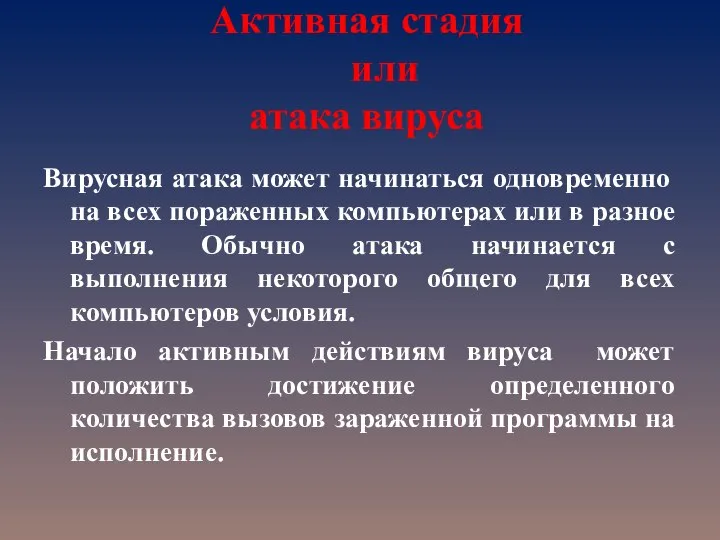 Активная стадия
или
атака вируса

Вирусная атака может начинаться одновременно на всех пораженных компьютерах или в разное время. Обычно атака начинается с выполнения некоторого общего для всех компьютеров условия.

Начало активным действиям вируса может положить достижение определенного количества вызовов зараженной программы на исполнение.